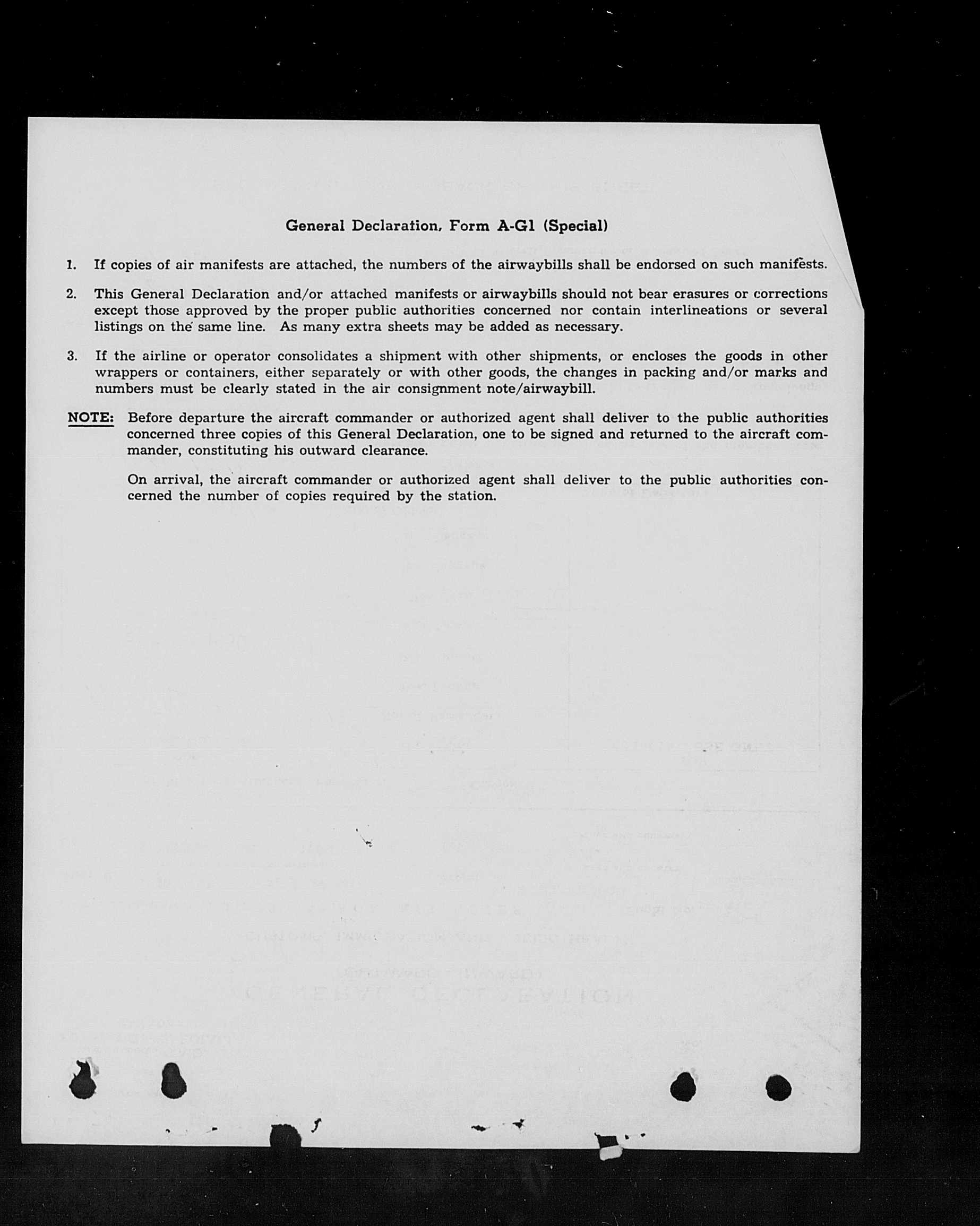 General Declaration, Form A-G1 (Special)

1. If copies of air manifests are attached, the numbers of the airwaybills shall be endorsed on such manifests.

2. This General Declaration and/or attached manifests or airwaybills should not bear erasures or corrections except those approved by the proper public authorities concerned nor contain interlineations or several listings on the same line. As many extra sheets may be added as necessary.

3. If the airline or operator consolidates a shipment with other shipments, or encloses the goods in other wrappers or containers, either separately or with other goods, the changes in packing and/or marks and numbers must be clearly stated in the air consignment note/airwaybill.

NOTE: Before departure the aircraft commander or authorized agent shall deliver to the public authorities concerned three copies of this General Declaration, one to be signed and returned to the aircraft commander, constituting his outward clearance.

On arrival, the aircraft commander or authorized agent shall deliver to the public authorities concerned the number of copies required by the station.